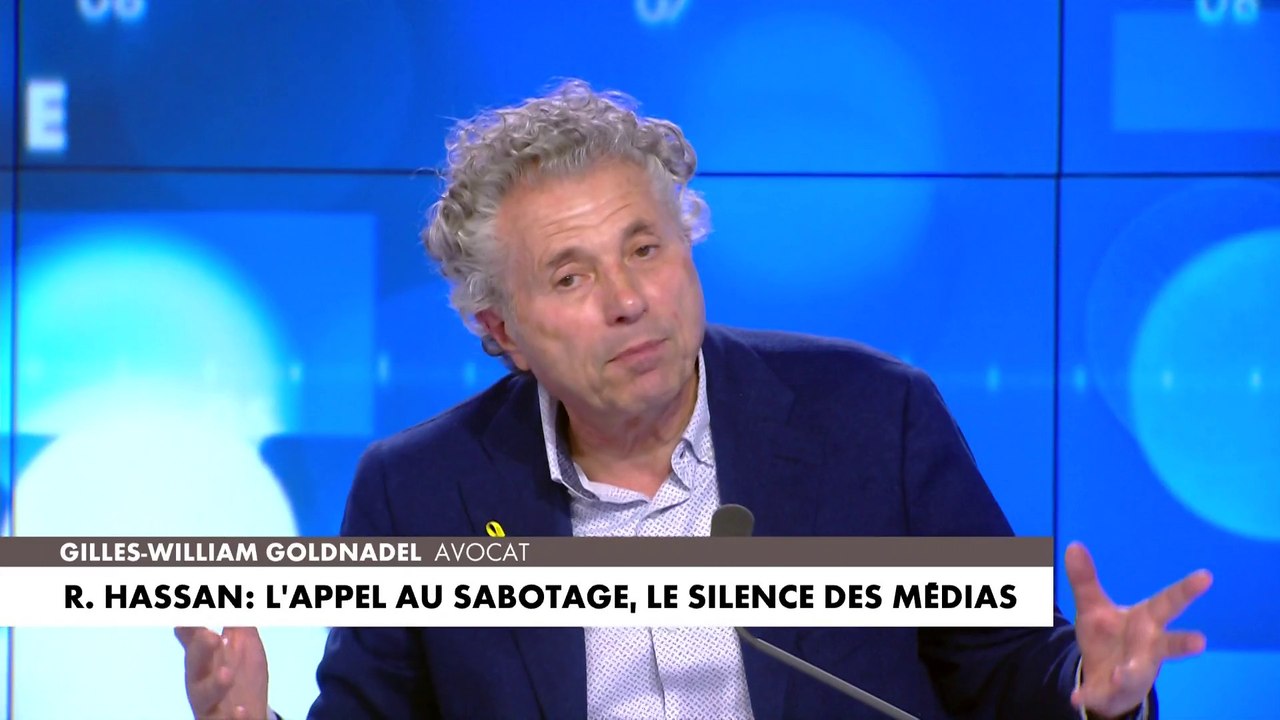 GILLES-WILLIAM GOLDNADEL AVOCAT

R. HASSAN: L'APPEL AU SABOTAGE, LE SILENCE DES MÉDIAS